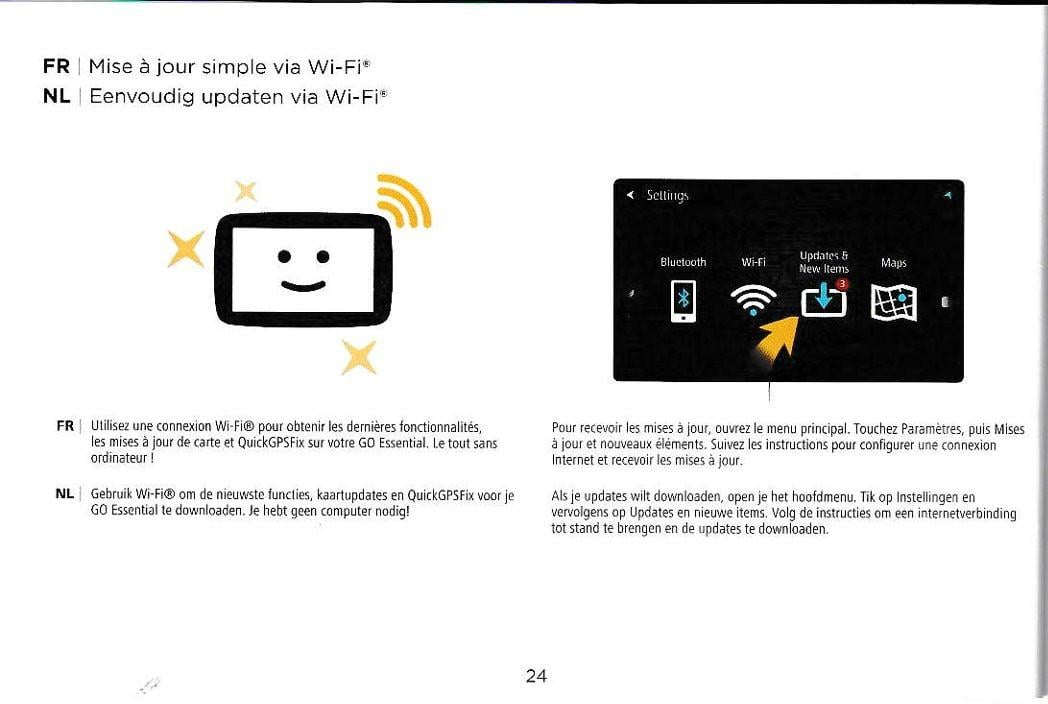 FR | Mise à jour simple via Wi-Fi®
NL | Eenvoudig updaten via Wi-Fi®

Settings

Bluetooth

Wi-Fi

Updates & New Items

3

Maps

FR | Utilisez une connexion Wi-Fi® pour obtenir les dernières fonctionnalités, les mises à jour de carte et QuickGPSFix sur votre GO Essential. Le tout sans ordinateur !

NL | Gebruik Wi-Fi® om de nieuwste functies, kaartupdates en QuickGPSFix voor je GO Essential te downloaden. Je hebt geen computer nodig!

Pour recevoir les mises à jour, ouvrez le menu principal. Touchez Paramètres, puis Mises à jour et nouveaux éléments. Suivez les instructions pour configurer une connexion Internet et recevoir les mises à jour.

Als je updates wilt downloaden, open je het hoofdmenu. Tik op Instellingen en vervolgens op Updates en nieuwe items. Volg de instructies om een internetverbinding tot stand te brengen en de updates te downloaden.

24